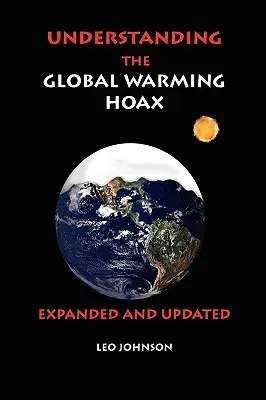 UNDERSTANDING
THE
GLOBAL WARMING
HOAX

EXPANDED AND UPDATED

LEO JOHNSON